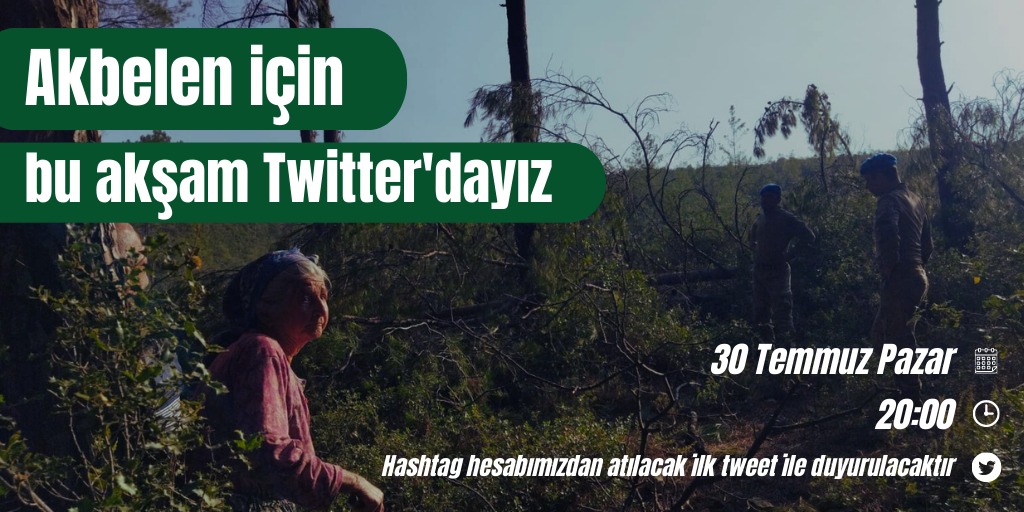 Akbelen için
bu akşam Twitter'dayız

30 Temmuz Pazar

20:00

Hashtag hesabımızdan atılacak ilk tweet ile duyurulacaktır